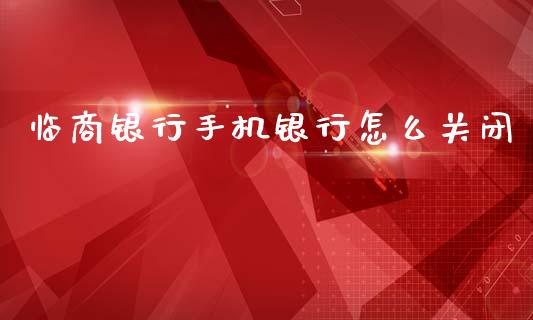 临商银行手机银行怎么关闭